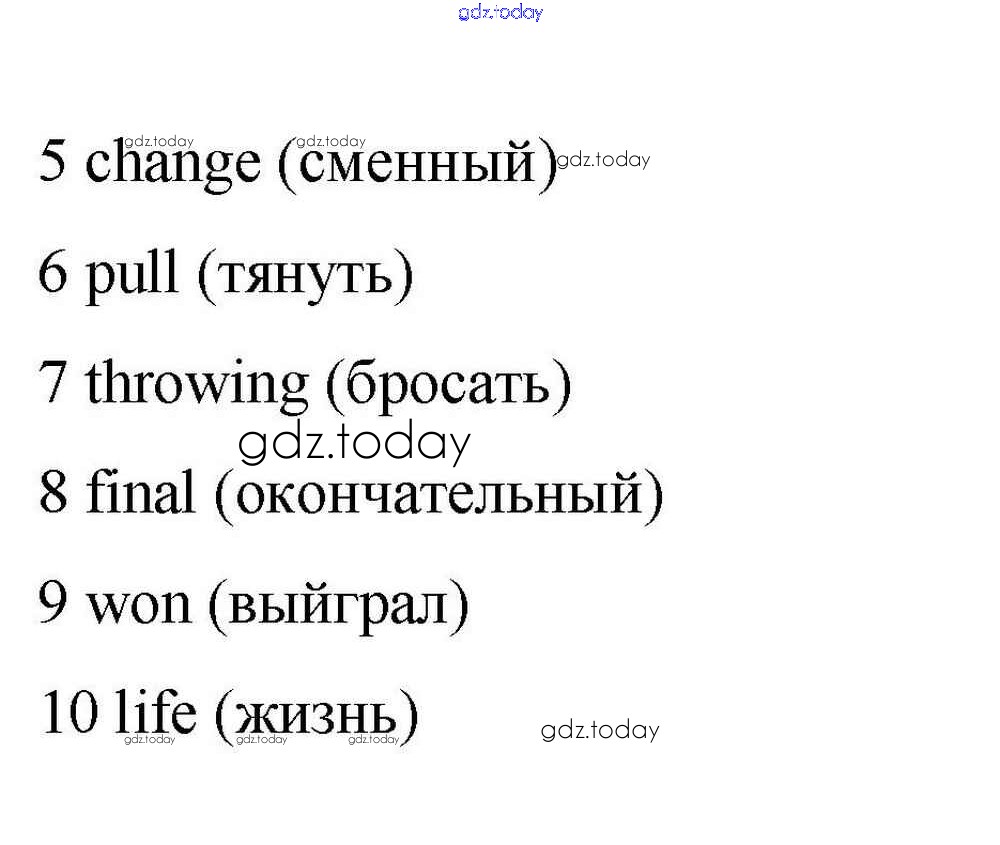 5 change (сменный)

6 pull (тянуть)

7 throwing (бросать)

8 final (окончательный)

9 won (выйграл)

10 life (жизнь)

gdz.today